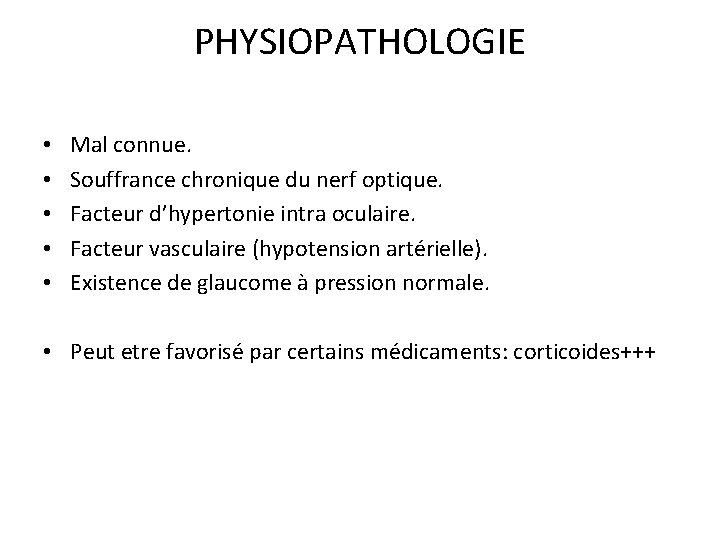 PHYSIOPATHOLOGIE

• Mal connue.
• Souffrance chronique du nerf optique.
• Facteur d’hypertonie intra oculaire.
• Facteur vasculaire (hypotension artérielle).
• Existence de glaucome à pression normale.

• Peut etre favorisé par certains médicaments: corticoides+++